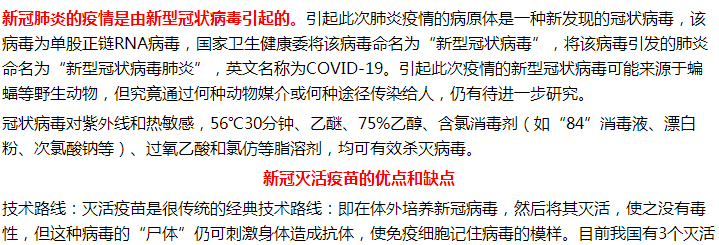 新冠肺炎的疫情是由新型冠状病毒引起的。引起此次肺炎疫情的病原体是一种新发现的冠状病毒，该病毒为单股正链RNA病毒，国家卫生健康委将该病毒命名为“新型冠状病毒”，将该病毒引发的肺炎命名为“新型冠状病毒肺炎”，英文名称为COVID-19。引起此次疫情的新型冠状病毒可能来源于蝙蝠等野生动物，但究竟通过何种动物媒介或何种途径传染给人，仍有待进一步研究。

冠状病毒对紫外线和热敏感，56℃30分钟、乙醚、75%乙醇、含氯消毒剂（如“84”消毒液、漂白粉、次氯酸钠等）、过氧乙酸和氯仿等脂溶剂，均可有效杀灭病毒。

新冠灭活疫苗的优点和缺点

技术路线：灭活疫苗是很传统的经典技术路线：即在体外培养新冠病毒，然后将其灭活，使之没有毒性，但这种病毒的“尸体”仍可刺激身体造成抗体，使免疫细胞记住病毒的模样。目前我国有3个灭活